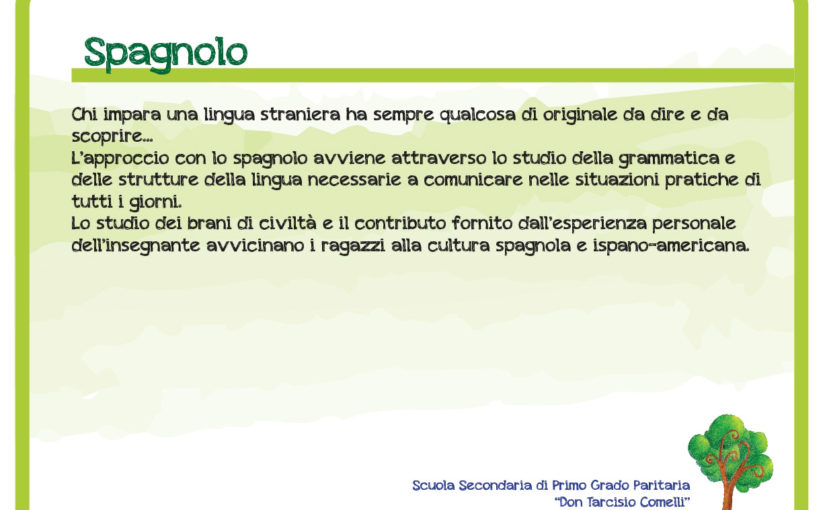 Spagnolo

Chi impara una lingua straniera ha sempre qualcosa di originale da dire e da scoprire...
L'approccio con lo spagnolo avviene attraverso lo studio della grammatica e delle strutture della lingua necessarie a comunicare nelle situazioni pratiche di tutti i giorni.
Lo studio dei brani di civiltà e il contributo fornito dall'esperienza personale dell'insegnante avvicinano i ragazzi alla cultura spagnola e ispano-americana.

Scuola Secondaria di Primo Grado Paritaria
"Don Tarcisio Comelli"